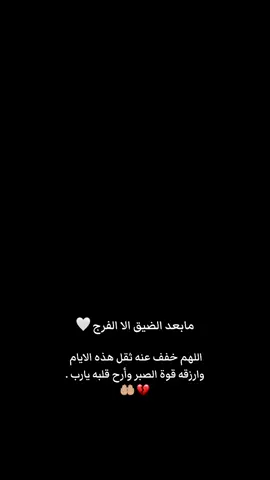 مابعد الضيق الا الفرج 🤍

اللهم خفف عنه ثقل هذه الايام وارزقه قوة الصبر وأرح قلبه يارب .
💔🤲🏼